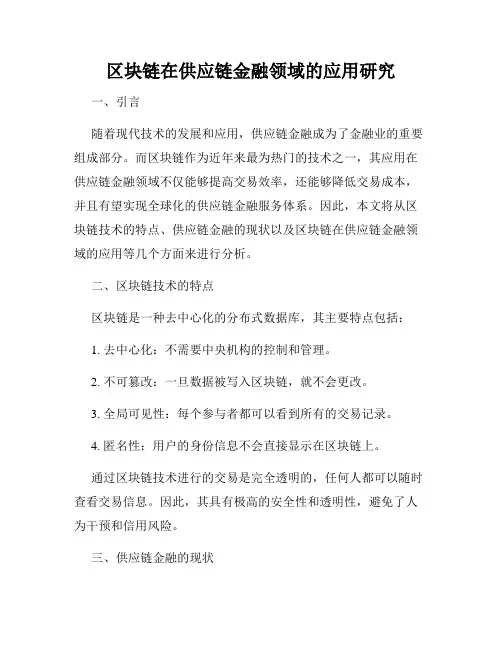 区块链在供应链金融领域的应用研究

一、引言

随着现代技术的发展和应用，供应链金融成为了金融业的重要组成部分。而区块链作为近年来最为热门的技术之一，其应用在供应链金融领域不仅能够提高交易效率，还能够降低交易成本，并且有望实现全球化的供应链金融服务体系。因此，本文将从区块链技术的特点、供应链金融的现状以及区块链在供应链金融领域的应用等几个方面来进行分析。

二、区块链技术的特点

区块链是一种去中心化的分布式数据库，其主要特点包括：

1. 去中心化：不需要中央机构的控制和管理。

2. 不可篡改：一旦数据被写入区块链，就不会更改。

3. 全局可见性：每个参与者都可以看到所有的交易记录。

4. 匿名性：用户的身份信息不会直接显示在区块链上。

通过区块链技术进行的交易是完全透明的，任何人都可以随时查看交易信息。因此，其具有极高的安全性和透明性，避免了人为干预和信用风险。

三、供应链金融的现状